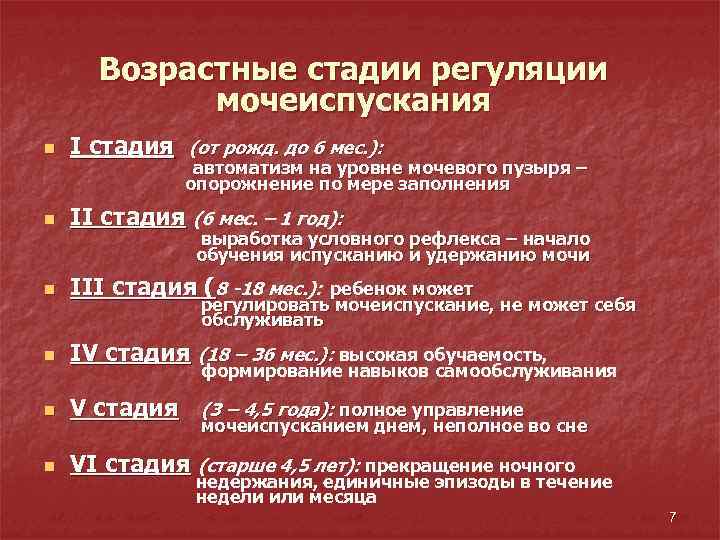 Возрастные стадии регуляции мочеиспускания

I стадия (от рожд. до 6 мес.): автоматизм на уровне мочевого пузыря – опорожнение по мере заполнения

II стадия (6 мес. – 1 год): выработка условного рефлекса – начало обучения испусканию и удержанию мочи

III стадия (8 -18 мес.): ребенок может регулировать мочеиспускание, не может себя обслуживать

IV стадия (18 – 36 мес.): высокая обучаемость, формирование навыков самообслуживания

V стадия (3 – 4,5 года): полное управление мочеиспусканием днем, неполное во сне

VI стадия (старше 4,5 лет): прекращение ночного недержания, единичные эпизоды в течение недели или месяца

7